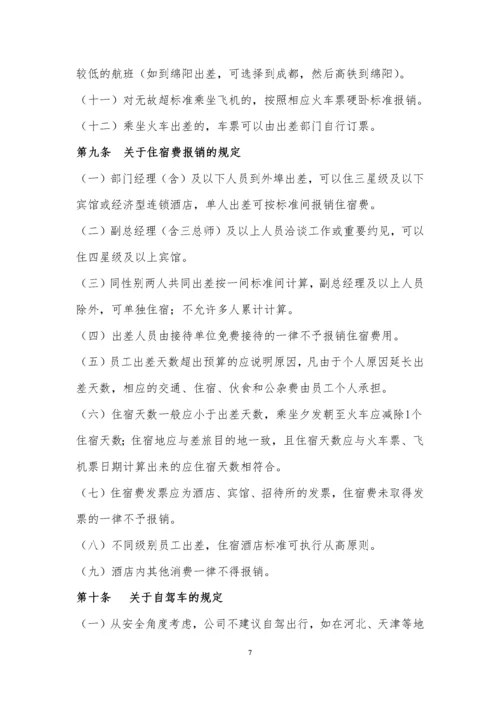 较低的航班（如到绵阳出差，可选择到成都，然后高铁到绵阳）。

（十一）对无故超标准乘坐飞机的，按照相应火车票硬卧标准报销。

（十二）乘坐火车出差的，车票可以由出差部门自行订票。

第九条　关于住宿费报销的规定

（一）部门经理（含）及以下人员到外埠出差，可以住三星级及以下宾馆或经济型连锁酒店，单人出差可按标准间报销住宿费。

（二）副总经理（含三总师）及以上人员洽谈工作或重要约见，可以住四星级及以上宾馆。

（三）同性别两人共同出差按一间标准间计算，副总经理及以上人员除外，可单独住宿；不允许多人累计计算。

（四）出差人员由接待单位免费接待的一律不予报销住宿费用。

（五）员工出差天数超出预算的应说明原因，凡由于个人原因延长出差天数，相应的交通、住宿、伙食和公杂费由员工个人承担。

（六）住宿天数一般应小于出差天数，乘坐夕发朝至火车应减除1个住宿天数；住宿地应与差旅目的地一致，且住宿天数应与火车票、飞机票日期计算出来的应住宿天数相符合。

（七）住宿费发票应为酒店、宾馆、招待所的发票，住宿费未取得发票的一律不予报销。

（八）不同级别员工出差，住宿酒店标准可执行从高原则。

（九）酒店内其他消费一律不得报销。

第十条　关于自驾车的规定

（一）从安全角度考虑，公司不建议自驾出行，如在河北、天津等地

7